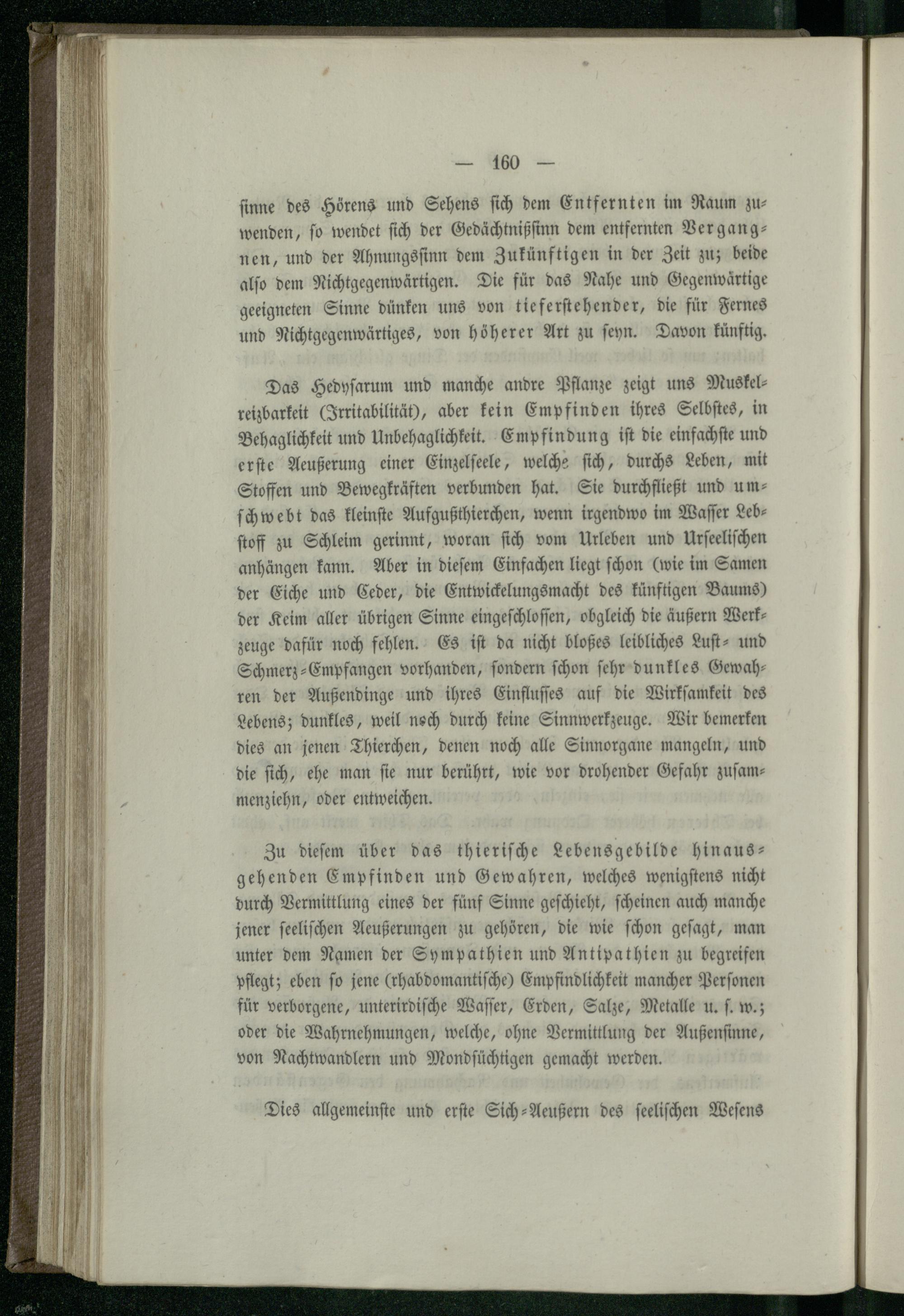 — 160 —

sinne des Hörens und Sehens sich dem Entfernten im Raum zuwenden, so wendet sich der Gedächtnißsinn dem entfernten Vergangnen, und der Ahnungssinn dem Zukünftigen in der Zeit zu; beide also dem Nichtgegenwärtigen. Die für das Nahe und Gegenwärtige geeigneten Sinne dünken uns von tieferstehender, die für Fernes und Nichtgegenwärtiges, von höherer Art zu seyn. Davon künftig.

Das Hedysarum und manche andre Pflanze zeigt uns Muskelreizbarkeit (Irritabilität), aber kein Empfinden ihres Selbstes, in Behaglichkeit und Unbehaglichkeit. Empfindung ist die einfachste und erste Aeußerung einer Einzelseele, welche sich, durchs Leben, mit Stoffen und Bewegkräften verbunden hat. Sie durchfließt und umschwebt das kleinste Aufgußthierchen, wenn irgendwo im Wasser Lebstoff zu Schleim gerinnt, woran sich vom Urleben und Urseelischen anhängen kann. Aber in diesem Einfachen liegt schon (wie im Samen der Eiche und Ceder, die Entwickelungsmacht des künftigen Baums) der Keim aller übrigen Sinne eingeschlossen, obgleich die äußern Werkzeuge dafür noch fehlen. Es ist da nicht bloßes leibliches Lust- und Schmerz-Empfangen vorhanden, sondern schon sehr dunkles Gewahren der Außendinge und ihres Einflusses auf die Wirksamkeit des Lebens; dunkles, weil noch durch keine Sinnwerkzeuge. Wir bemerken dies an jenen Thierchen, denen noch alle Sinnorgane mangeln, und die sich, ehe man sie nur berührt, wie vor drohender Gefahr zusammenziehn, oder entweichen.

Zu diesem über das thierische Lebensgebilde hinausgehenden Empfinden und Gewahren, welches wenigstens nicht durch Vermittlung eines der fünf Sinne geschieht, scheinen auch manche jener seelischen Aeußerungen zu gehören, die wie schon gesagt, man unter dem Namen der Sympathien und Antipathien zu begreifen pflegt; eben so jene (rhabdomantische) Empfindlichkeit mancher Personen für verborgene, unterirdische Wasser, Erden, Salze, Metalle u. s. w.; oder die Wahrnehmungen, welche, ohne Vermittlung der Außensinne, von Nachtwandlern und Mondsüchtigen gemacht werden.

Dies allgemeinste und erste Sich-Aeußern des seelischen Wesens